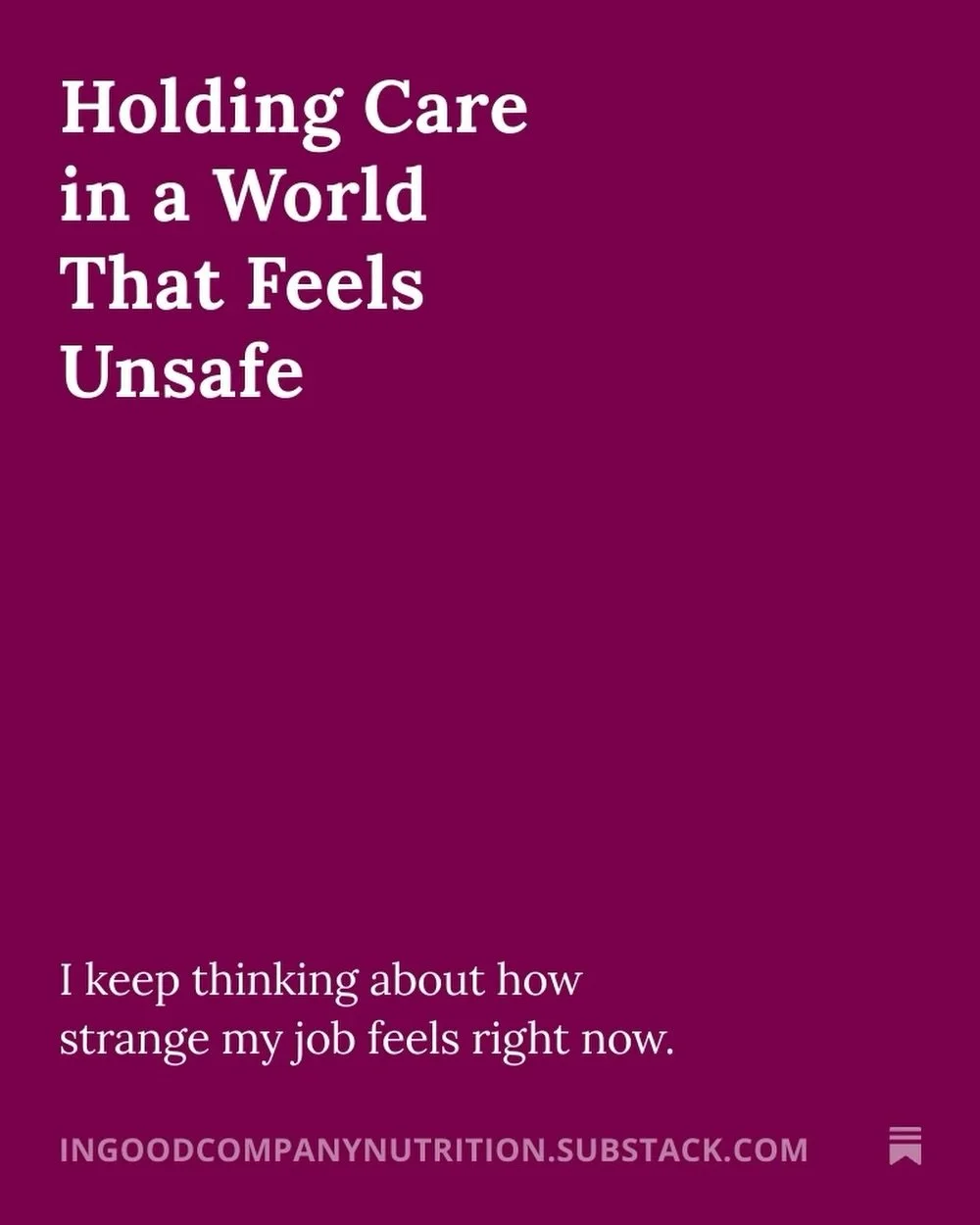 Holding Care in a World That Feels Unsafe

I keep thinking about how strange my job feels right now.

INGOODCOMPANYNUTRITION.SUBSTACK.COM